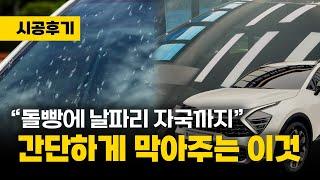 시공후기

“돌빵에 날파리 자국까지”

간단하게 막아주는 이것